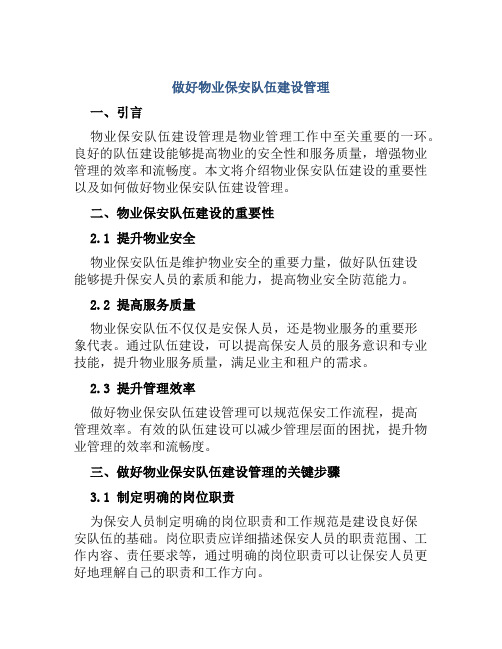 做好物业保安队伍建设管理

一、引言

物业保安队伍建设管理是物业管理工作中至关重要的一环。良好的队伍建设能够提高物业的安全性和服务质量，增强物业管理的效率和流畅度。本文将介绍物业保安队伍建设的重要性以及如何做好物业保安队伍建设管理。

二、物业保安队伍建设的重要性

2.1 提升物业安全

物业保安队伍是维护物业安全的重要力量，做好队伍建设能够提升保安人员的素质和能力，提高物业安全防范能力。

2.2 提高服务质量

物业保安队伍不仅仅是安保人员，还是物业服务的重要形象代表。通过队伍建设，可以提高保安人员的服务意识和专业技能，提升物业服务质量，满足业主和租户的需求。

2.3 提升管理效率

做好物业保安队伍建设管理可以规范保安工作流程，提高管理效率。有效的队伍建设可以减少管理层面的困扰，提升物业管理的效率和流畅度。

三、做好物业保安队伍建设管理的关键步骤

3.1 制定明确的岗位职责

为保安人员制定明确的岗位职责和工作规范是建设良好保安队伍的基础。岗位职责应详细描述保安人员的职责范围、工作内容、责任要求等，通过明确的岗位职责可以让保安人员更好地理解自己的职责和工作方向。